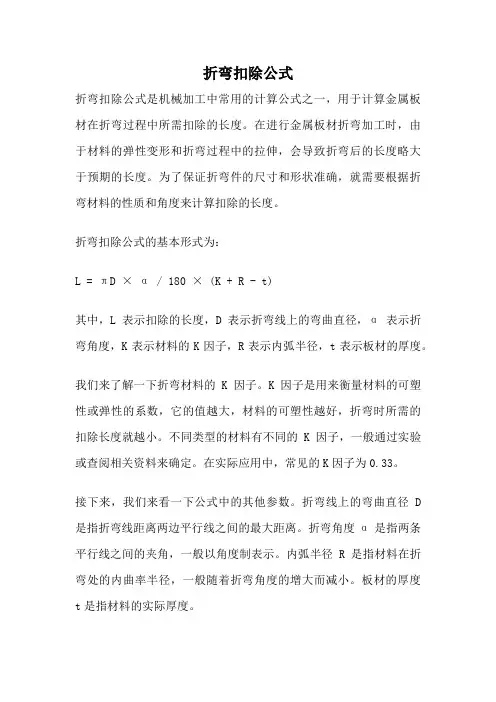 折弯扣除公式

折弯扣除公式是机械加工中常用的计算公式之一，用于计算金属板材在折弯过程中所需扣除的长度。在进行金属板材折弯加工时，由于材料的弹性变形和折弯过程中的拉伸，会导致折弯后的长度略大于预期的长度。为了保证折弯件的尺寸和形状准确，就需要根据折弯材料的性质和角度来计算扣除的长度。

折弯扣除公式的基本形式为：

$L = \pi D \times \alpha / 180 \times (K + R - t)$

其中，L 表示扣除的长度，D 表示折弯线上的弯曲直径，α 表示折弯角度，K 表示材料的 K 因子，R 表示内弧半径，t 表示板材的厚度。

我们来了解一下折弯材料的 K 因子。K 因子是用来衡量材料的可塑性或弹性的系数，它的值越大，材料的可塑性越好，折弯时所需的扣除长度就越小。不同类型的材料有不同的 K 因子，一般通过实验或查阅相关资料来确定。在实际应用中，常见的 K 因子为 0.33。

接下来，我们来看一下公式中的其他参数。折弯线上的弯曲直径 D 是指折弯线距离两边平行线之间的最大距离。折弯角度 α 是指两条平行线之间的夹角，一般以角度制表示。内弧半径 R 是指材料在折弯处的内曲率半径，一般随着折弯角度的增大而减小。板材的厚度 t 是指材料的实际厚度。